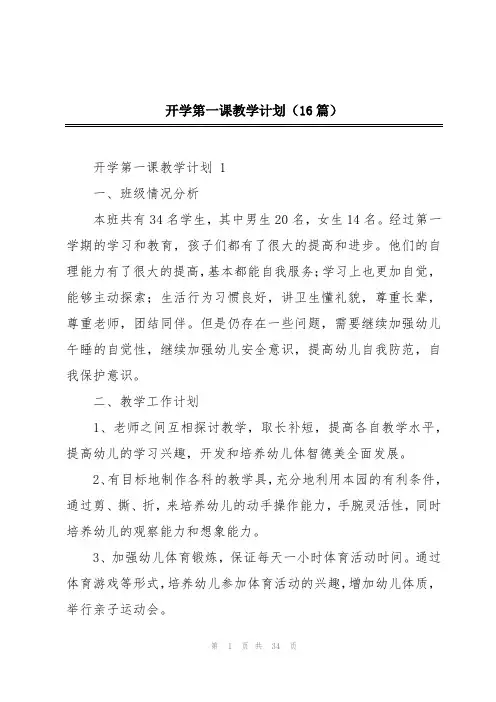 开学第一课教学计划（16篇）

开学第一课教学计划 1

一、班级情况分析

本班共有34名学生，其中男生20名，女生14名。经过第一学期的学习和教育，孩子们都有了很大的提高和进步。他们的自理能力有了很大的提高，基本都能自我服务；学习上也更加自觉，能够主动探索；生活行为习惯良好，讲卫生懂礼貌，尊重长辈，尊重老师，团结同伴。但是仍存在一些问题，需要继续加强幼儿午睡的自觉性，继续加强幼儿安全意识，提高幼儿自我防范，自我保护意识。

二、教学工作计划

1、老师之间互相探讨教学，取长补短，提高各自教学水平，提高幼儿的学习兴趣，开发和培养幼儿体智德美全面发展。

2、有目标地制作各科的教学具，充分地利用本园的有利条件，通过剪、撕、折，来培养幼儿的动手操作能力，手腕灵活性，同时培养幼儿的观察能力和想象能力。

3、加强幼儿体育锻炼，保证每天一小时体育活动时间。通过体育游戏等形式，培养幼儿参加体育活动的兴趣，增加幼儿体质，举行亲子运动会。

第 1 页 共 34 页